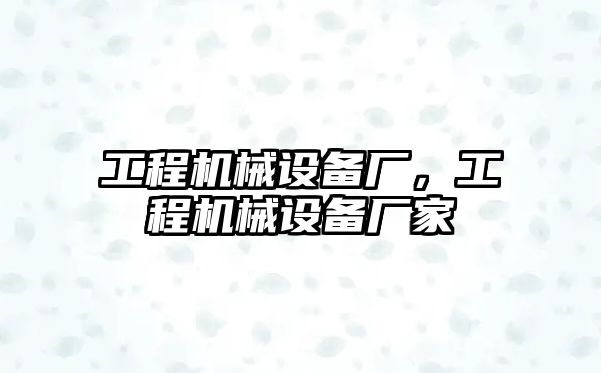 工程机械设备厂，工程机械设备厂家